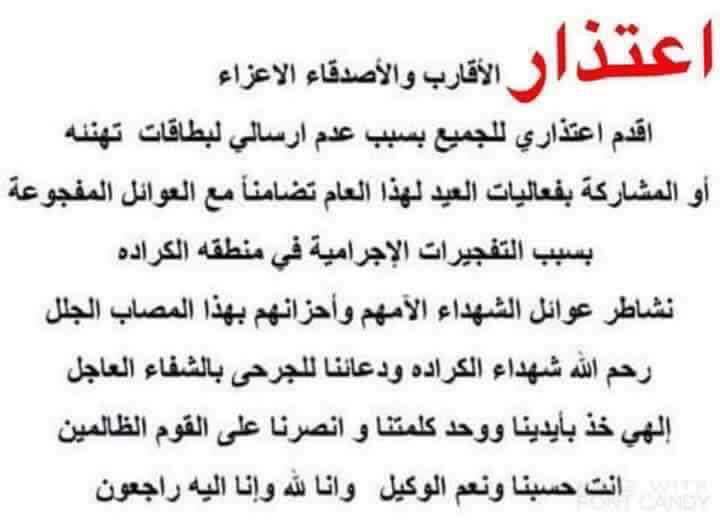 اعتذار الأقارب والأصدقاء الاعزاء

اقدم اعتذاري للجميع بسبب عدم ارسالي لبطاقات تهنئه

أو المشاركة بفعاليات العيد لهذا العام تضامناً مع العوائل المفجوعة

بسبب التفجيرات الإجرامية في منطقه الكراده

نشاطر عوائل الشهداء الآمهم وأحزانهم بهذا المصاب الجلل

رحم الله شهداء الكراده ودعائنا للجرحى بالشفاء العاجل

إلهي خذ بأيدينا ووحد كلمتنا و انصرنا على القوم الظالمين

انت حسبنا ونعم الوكيل وانا لله وإنا اليه راجعون

FONT CANDY